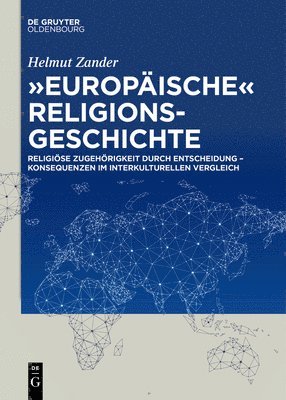 DE GRUYTER
OLDENBOURG

Helmut Zander

»EUROPÄISCHE« RELIGIONSGESCHICHTE

RELIGIÖSE ZUGEHÖRIGKEIT DURCH ENTSCHEIDUNG – KONSEQUENZEN IM INTERKULTURELLEN VERGLEICH

DE
G